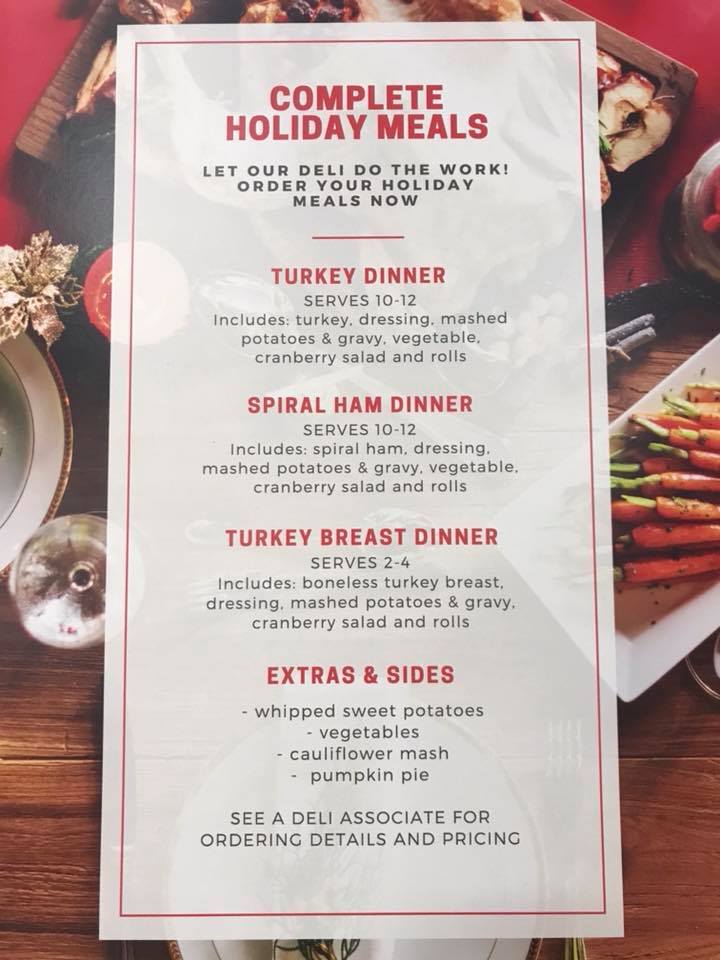 COMPLETE
HOLIDAY MEALS

LET OUR DELI DO THE WORK!
ORDER YOUR HOLIDAY
MEALS NOW

TURKEY DINNER
SERVES 10-12
Includes: turkey, dressing, mashed potatoes & gravy, vegetable, cranberry salad and rolls

SPIRAL HAM DINNER
SERVES 10-12
Includes: spiral ham, dressing, mashed potatoes & gravy, vegetable, cranberry salad and rolls

TURKEY BREAST DINNER
SERVES 2-4
Includes: boneless turkey breast, dressing, mashed potatoes & gravy, cranberry salad and rolls

EXTRAS & SIDES

- whipped sweet potatoes
- vegetables
- cauliflower mash
- pumpkin pie

SEE A DELI ASSOCIATE FOR
ORDERING DETAILS AND PRICING